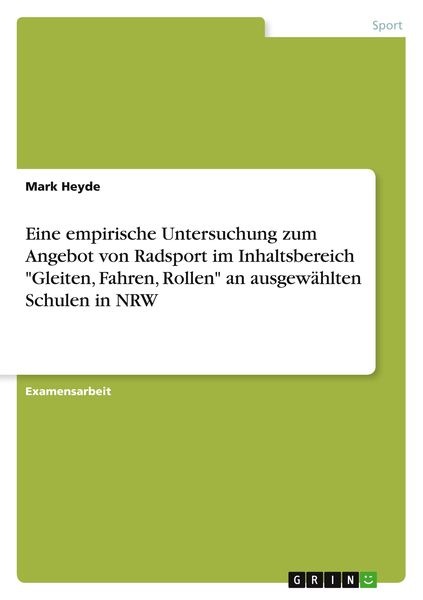 Sport

Mark Heyde

Eine empirische Untersuchung zum Angebot von Radsport im Inhaltsbereich "Gleiten, Fahren, Rollen" an ausgewählten Schulen in NRW

Examensarbeit

GRIN